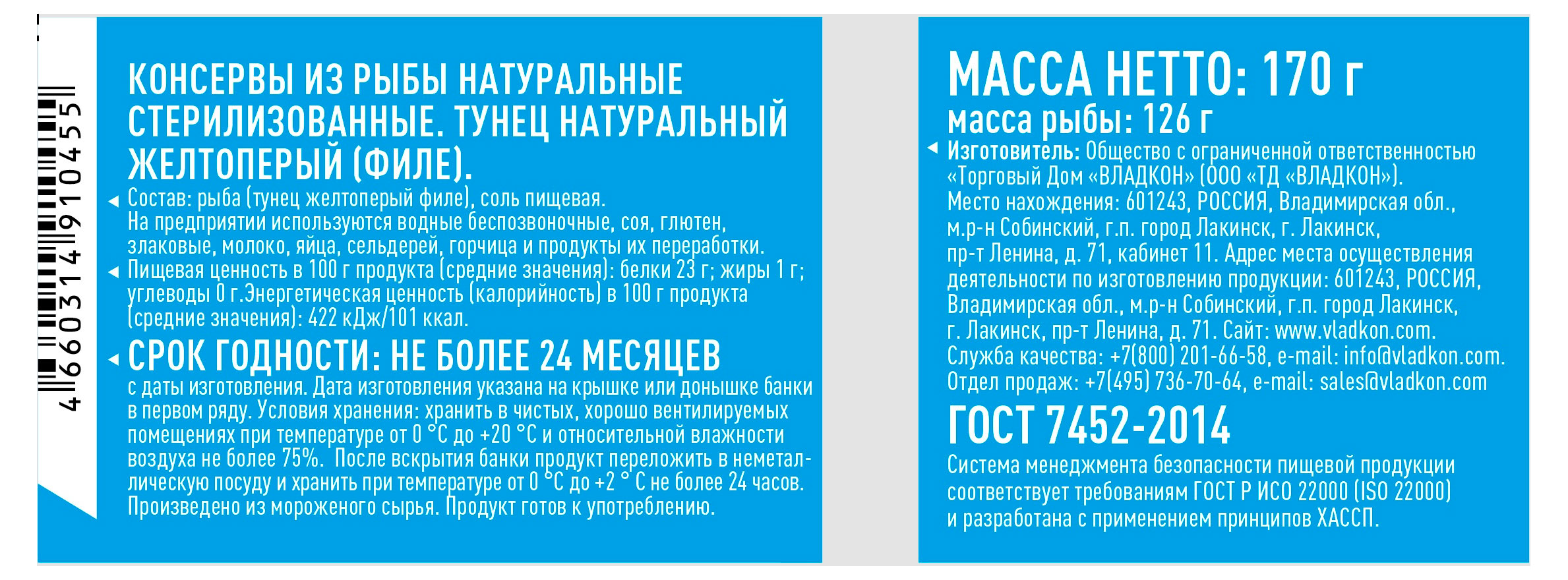 4 660314 910455

КОНСЕРВЫ ИЗ РЫБЫ НАТУРАЛЬНЫЕ СТЕРИЛИЗОВАННЫЕ. ТУНЕЦ НАТУРАЛЬНЫЙ ЖЕЛТОПЕРЫЙ (ФИЛЕ).

Состав: рыба (тунец желтоперый филе), соль пищевая. На предприятии используются водные беспозвоночные, соя, глютен, злаковые, молоко, яйца, сельдерей, горчица и продукты их переработки.

Пищевая ценность в 100 г продукта (средние значения): белки 23 г; жиры 1 г; углеводы 0 г.Энергетическая ценность (калорийность) в 100 г продукта (средние значения): 422 кДж/101 ккал.

СРОК ГОДНОСТИ: НЕ БОЛЕЕ 24 МЕСЯЦЕВ
с даты изготовления. Дата изготовления указана на крышке или донышке банки в первом ряду. Условия хранения: хранить в чистых, хорошо вентилируемых помещениях при температуре от 0 °С до +20 °С и относительной влажности воздуха не более 75%. После вскрытия банки продукт переложить в неметаллическую посуду и хранить при температуре от 0 °С до +2 ° С не более 24 часов. Произведено из мороженого сырья. Продукт готов к употреблению.

МАССА НЕТТО: 170 г
масса рыбы: 126 г

Изготовитель: Общество с ограниченной ответственностью «Торговый Дом «ВЛАДКОН» (ООО «ТД «ВЛАДКОН»). Место нахождения: 601243, РОССИЯ, Владимирская обл., м.р-н Собинский, г.п. город Лакинск, г. Лакинск, пр-т Ленина, д. 71, кабинет 11. Адрес места осуществления деятельности по изготовлению продукции: 601243, РОССИЯ, Владимирская обл., м.р-н Собинский, г.п. город Лакинск, г. Лакинск, пр-т Ленина, д. 71. Сайт: www.vladkon.com. Служба качества: +7(800) 201-66-58, e-mail: info@vladkon.com. Отдел продаж: +7(495) 736-70-64, e-mail: sales@vladkon.com

ГОСТ 7452-2014

Система менеджмента безопасности пищевой продукции соответствует требованиям ГОСТ Р ИСО 22000 (ISO 22000) и разработана с применением принципов ХАССП.